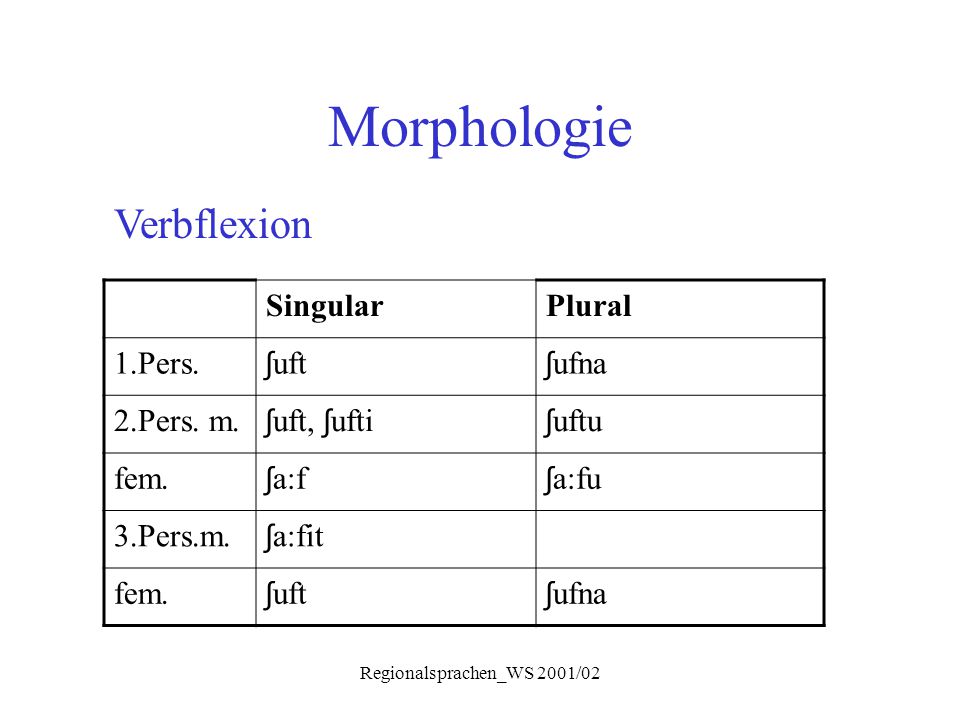 Morphologie

Verbflexion

| | Singular | Plural |
|---|---|---|
| 1.Pers. | ʃuft | ʃufna |
| 2.Pers. m. | ʃuft, ʃufti | ʃuftu |
| fem. | ʃa:f | ʃa:fu |
| 3.Pers.m. | ʃa:fit | |
| fem. | ʃuft | ʃufna |

Regionalsprachen_WS 2001/02